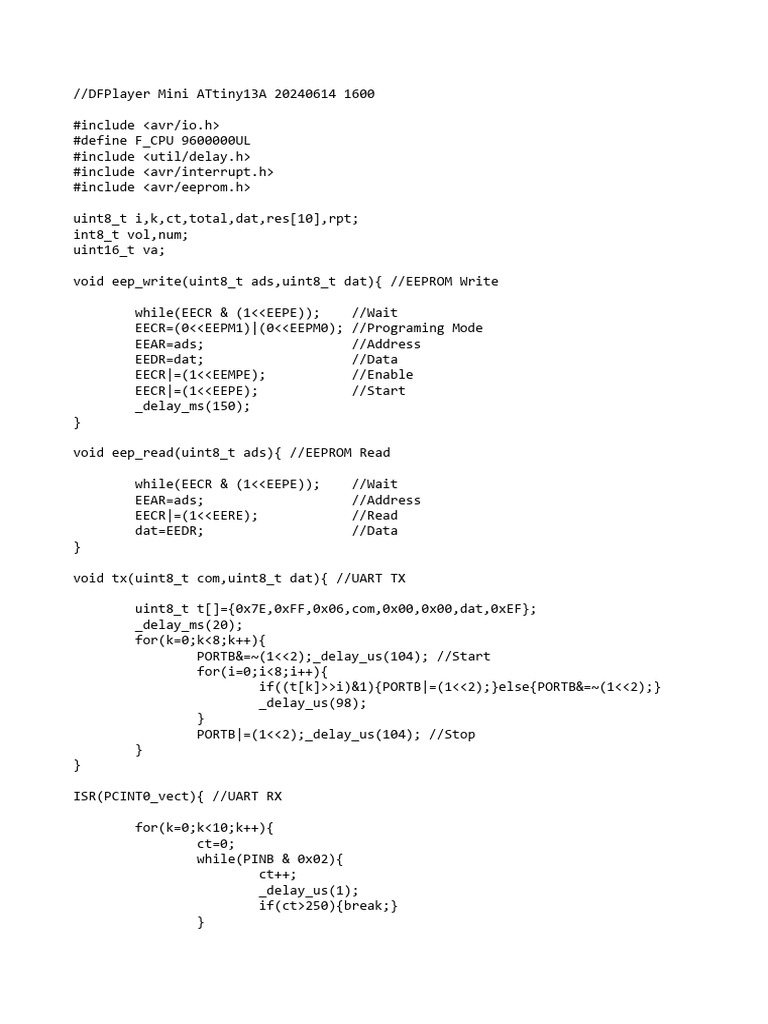 //DFPlayer Mini ATtiny13A 20240614 1600

#include <avr/io.h>
#define F_CPU 9600000UL
#include <util/delay.h>
#include <avr/interrupt.h>
#include <avr/eeprom.h>

uint8_t i,k,ct,total,dat,res[10],rpt;
int8_t vol,num;
uint16_t va;

void eep_write(uint8_t ads,uint8_t dat){ //EEPROM Write

        while(EECR & (1<<EEPE));    //Wait
        EECR=(0<<EEPM1)|(0<<EEPM0); //Programing Mode
        EEAR=ads;                   //Address
        EEDR=dat;                   //Data
        EECR|=(1<<EEMPE);           //Enable
        EECR|=(1<<EEPE);            //Start
        _delay_ms(150);
}

void eep_read(uint8_t ads){ //EEPROM Read

        while(EECR & (1<<EEPE));    //Wait
        EEAR=ads;                   //Address
        EECR|=(1<<EERE);            //Read
        dat=EEDR;                   //Data
}

void tx(uint8_t com,uint8_t dat){ //UART TX

        uint8_t t[]={0x7E,0xFF,0x06,com,0x00,0x00,dat,0xEF};
        _delay_ms(20);
        for(k=0;k<8;k++){
                PORTB&=~(1<<2);_delay_us(104); //Start
                for(i=0;i<8;i++){
                        if((t[k]>>i)&1){PORTB|=(1<<2);}else{PORTB&=~(1<<2);}
                        _delay_us(98);
                }
                PORTB|=(1<<2);_delay_us(104); //Stop
        }
}

ISR(PCINT0_vect){ //UART RX

        for(k=0;k<10;k++){
                ct=0;
                while(PINB & 0x02){
                        ct++;
                        _delay_us(1);
                        if(ct>250){break;}
                }